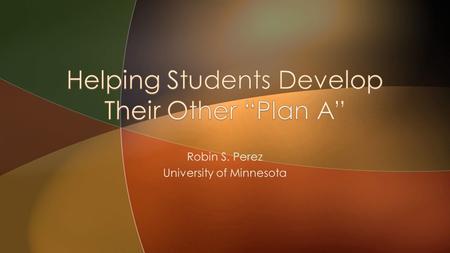 Helping Students Develop Their Other “Plan A”

Robin S. Perez
University of Minnesota